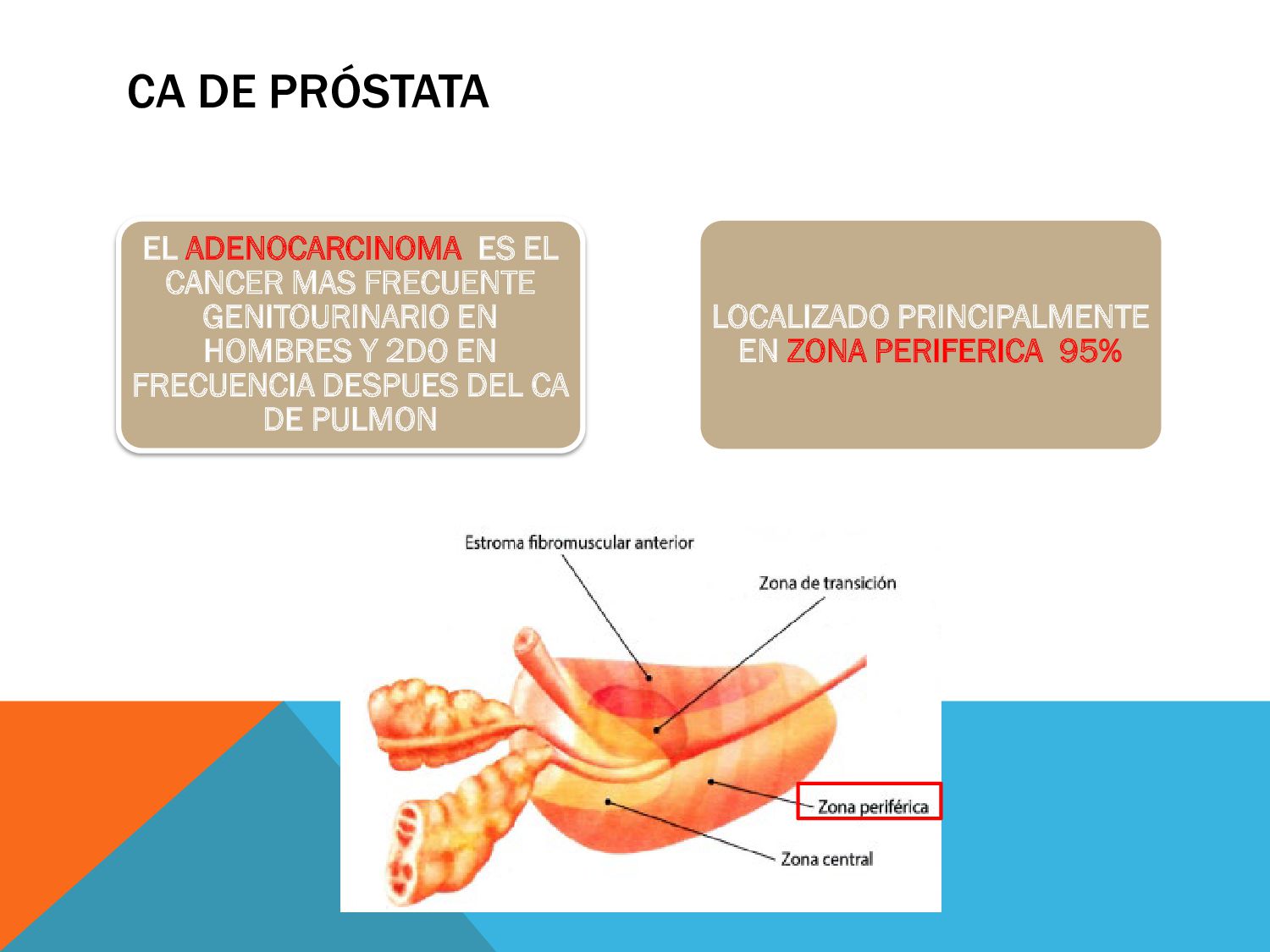 CA DE PRÓSTATA

EL ADENOCARCINOMA ES EL CANCER MAS FRECUENTE GENITOURINARIO EN HOMBRES Y 2DO EN FRECUENCIA DESPUES DEL CA DE PULMON

LOCALIZADO PRINCIPALMENTE EN ZONA PERIFERICA 95%

Estroma fibromuscular anterior

Zona de transición

Zona periférica

Zona central